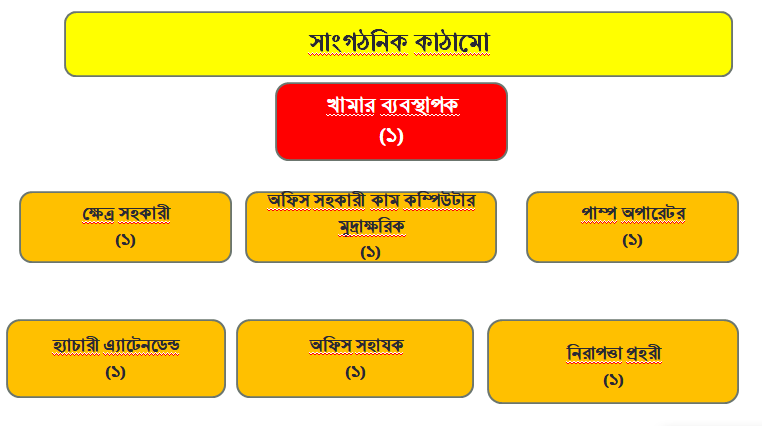 সাংগঠনিক কাঠামো

খামার ব্যবস্থাপক
(১)

ক্ষেত্র সহকারী
(১)

অফিস সহকারী কাম কম্পিউটার মুদ্রাক্ষরিক
(১)

পাম্প অপারেটর
(১)

হ্যাচারী এ্যাটেনডেন্ড
(১)

অফিস সহায়ক
(১)

নিরাপত্তা প্রহরী
(১)